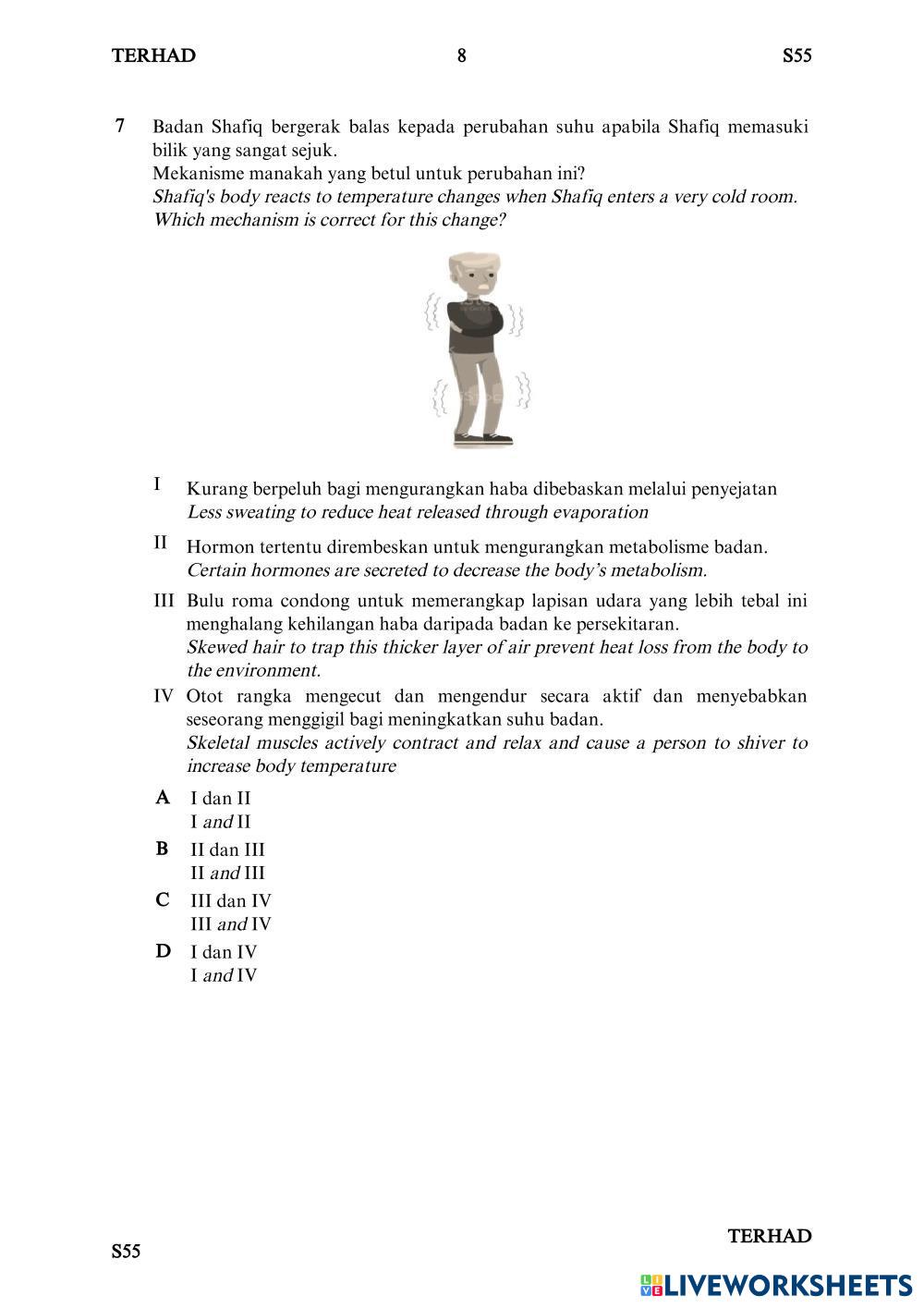 TERHAD 8 S55

7 Badan Shafiq bergerak balas kepada perubahan suhu apabila Shafiq memasuki bilik yang sangat sejuk.
Mekanisme manakah yang betul untuk perubahan ini?
Shafiq's body reacts to temperature changes when Shafiq enters a very cold room.
Which mechanism is correct for this change?

I Kurang berpeluh bagi mengurangkan haba dibebaskan melalui penyejatan
Less sweating to reduce heat released through evaporation

II Hormon tertentu dirembeskan untuk mengurangkan metabolisme badan.
Certain hormones are secreted to decrease the body's metabolism.

III Bulu roma condong untuk memerangkap lapisan udara yang lebih tebal ini menghalang kehilangan haba daripada badan ke persekitaran.
Skewed hair to trap this thicker layer of air prevent heat loss from the body to the environment.

IV Otot rangka mengecut dan mengendur secara aktif dan menyebabkan seseorang menggigil bagi meningkatkan suhu badan.
Skeletal muscles actively contract and relax and cause a person to shiver to increase body temperature

A I dan II
I and II

B II dan III
II and III

C III dan IV
III and IV

D I dan IV
I and IV

TERHAD
S55

LIVEWORKSHEETS